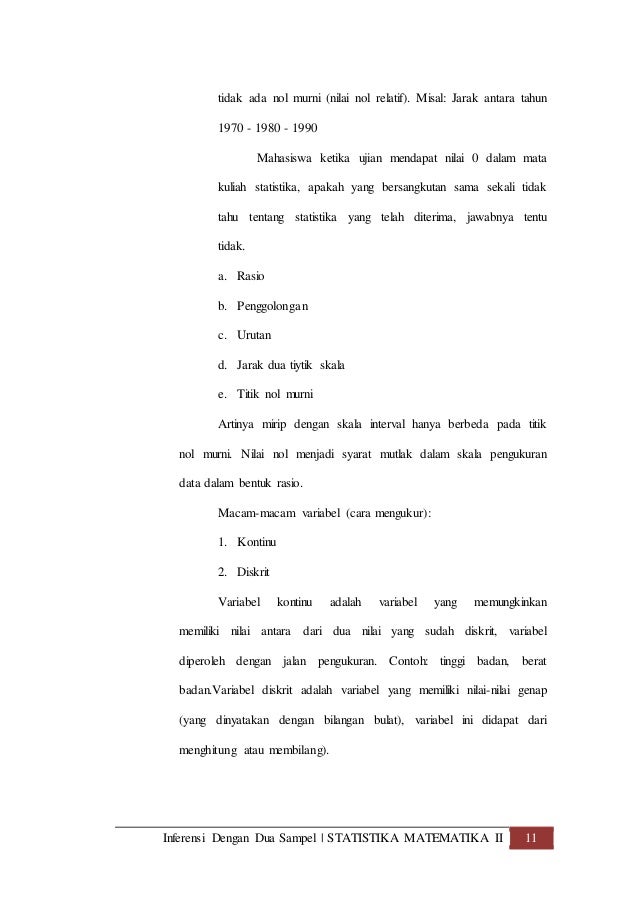 tidak ada nol murni (nilai nol relatif). Misal: Jarak antara tahun 1970 - 1980 - 1990

Mahasiswa ketika ujian mendapat nilai 0 dalam mata kuliah statistika, apakah yang bersangkutan sama sekali tidak tahu tentang statistika yang telah diterima, jawabnya tentu tidak.

a. Rasio

b. Penggolongan

c. Urutan

d. Jarak dua tiytik skala

e. Titik nol murni

Artinya mirip dengan skala interval hanya berbeda pada titik nol murni. Nilai nol menjadi syarat mutlak dalam skala pengukuran data dalam bentuk rasio.

Macam-macam variabel (cara mengukur):

1. Kontinu

2. Diskrit

Variabel kontinu adalah variabel yang memungkinkan memiliki nilai antara dari dua nilai yang sudah diskrit, variabel diperoleh dengan jalan pengukuran. Contoh: tinggi badan, berat badan.Variabel diskrit adalah variabel yang memiliki nilai-nilai genap (yang dinyatakan dengan bilangan bulat), variabel ini didapat dari menghitung atau membilang).

Inferensi Dengan Dua Sampel | STATISTIKA MATEMATIKA II 11